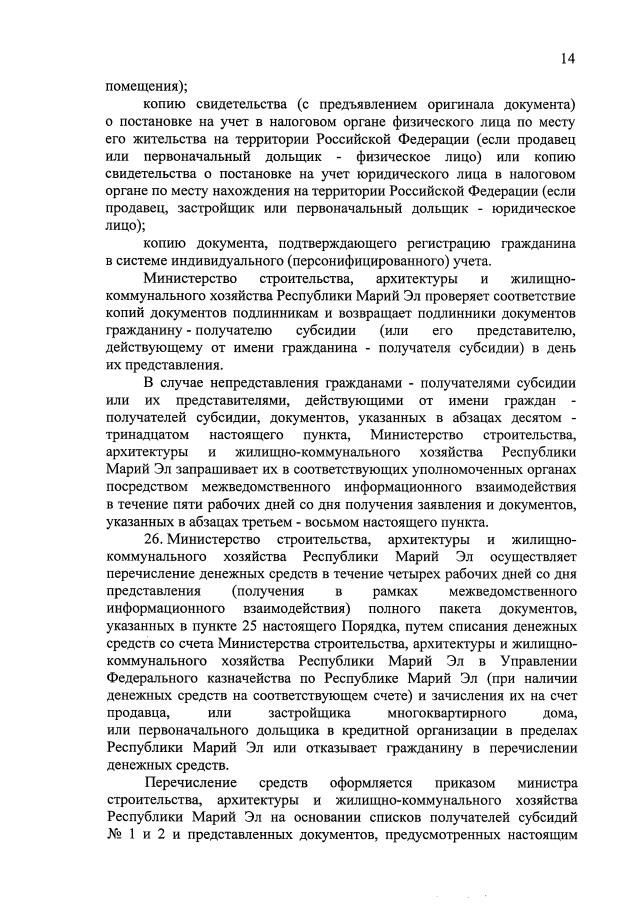 14

помещения);

копию свидетельства (с предъявлением оригинала документа) о постановке на учет в налоговом органе физического лица по месту его жительства на территории Российской Федерации (если продавец или первоначальный дольщик - физическое лицо) или копию свидетельства о постановке на учет юридического лица в налоговом органе по месту нахождения на территории Российской Федерации (если продавец, застройщик или первоначальный дольщик - юридическое лицо);

копию документа, подтверждающего регистрацию гражданина в системе индивидуального (персонифицированного) учета.

Министерство строительства, архитектуры и жилищно-коммунального хозяйства Республики Марий Эл проверяет соответствие копий документов подлинникам и возвращает подлинники документов гражданину - получателю субсидии (или его представителю, действующему от имени гражданина - получателя субсидии) в день их представления.

В случае непредставления гражданами - получателями субсидии или их представителями, действующими от имени граждан - получателей субсидии, документов, указанных в абзацах десятом - тринадцатом настоящего пункта, Министерство строительства, архитектуры и жилищно-коммунального хозяйства Республики Марий Эл запрашивает их в соответствующих уполномоченных органах посредством межведомственного информационного взаимодействия в течение пяти рабочих дней со дня получения заявления и документов, указанных в абзацах третьем - восьмом настоящего пункта.

26. Министерство строительства, архитектуры и жилищно-коммунального хозяйства Республики Марий Эл осуществляет перечисление денежных средств в течение четырех рабочих дней со дня представления (получения в рамках межведомственного информационного взаимодействия) полного пакета документов, указанных в пункте 25 настоящего Порядка, путем списания денежных средств со счета Министерства строительства, архитектуры и жилищно-коммунального хозяйства Республики Марий Эл в Управлении Федерального казначейства по Республике Марий Эл (при наличии денежных средств на соответствующем счете) и зачисления их на счет продавца, или застройщика многоквартирного дома, или первоначального дольщика в кредитной организации в пределах Республики Марий Эл или отказывает гражданину в перечислении денежных средств.

Перечисление средств оформляется приказом министра строительства, архитектуры и жилищно-коммунального хозяйства Республики Марий Эл на основании списков получателей субсидий № 1 и 2 и представленных документов, предусмотренных настоящим